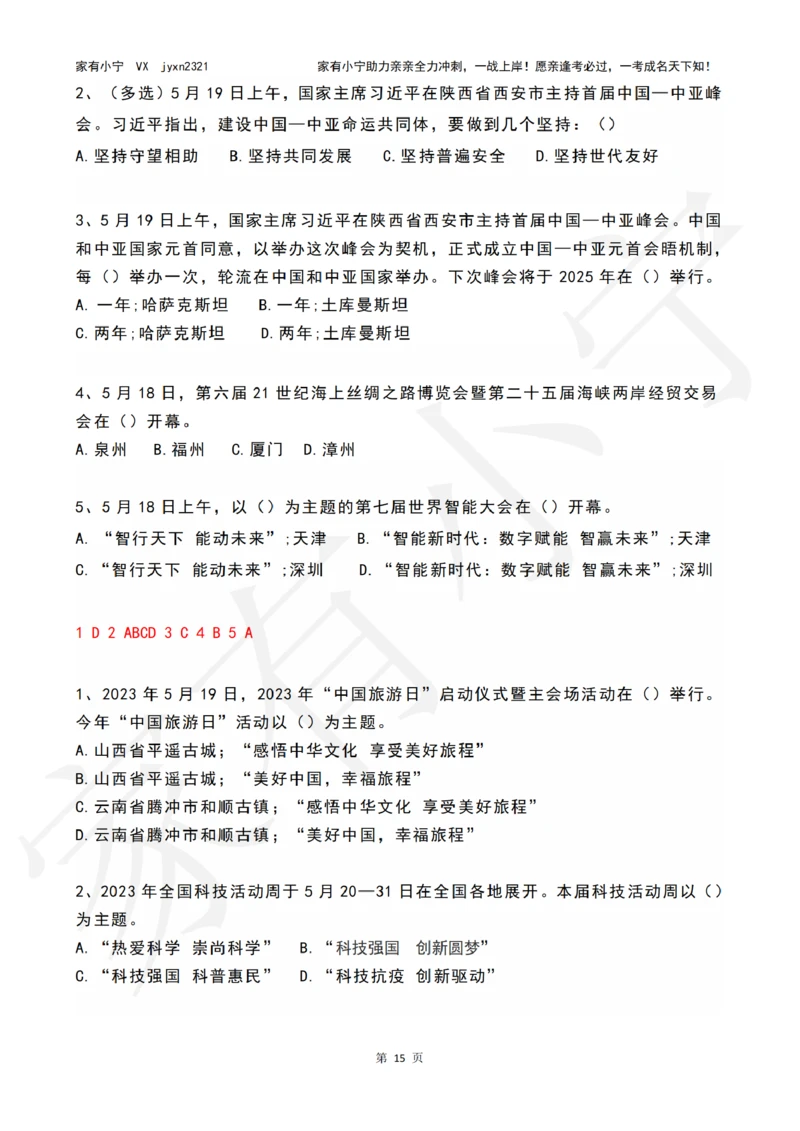 家有小宁 VX jyxn2321 家有小宁助力亲亲全力冲刺，一战上岸！愿亲逢考必过，一考成名天下知！

2、（多选）5月19日上午，国家主席习近平在陕西省西安市主持首届中国—中亚峰会。习近平指出，建设中国—中亚命运共同体，要做到几个坚持：（）
A.坚持守望相助 B.坚持共同发展 C.坚持普遍安全 D.坚持世代友好

3、5月19日上午，国家主席习近平在陕西省西安市主持首届中国—中亚峰会。中国和中亚国家元首同意，以举办这次峰会为契机，正式成立中国—中亚元首会晤机制，每（）举办一次，轮流在中国和中亚国家举办。下次峰会将于2025年在（）举行。
A.一年;哈萨克斯坦 B.一年;土库曼斯坦
C.两年;哈萨克斯坦 D.两年;土库曼斯坦

4、5月18日，第六届21世纪海上丝绸之路博览会暨第二十五届海峡两岸经贸交易会在（）开幕。
A.泉州 B.福州 C.厦门 D.漳州

5、5月18日上午，以（）为主题的第七届世界智能大会在（）开幕。
A.“智行天下 能动未来”;天津 B.“智能新时代：数字赋能 智赢未来”;天津
C.“智行天下 能动未来”;深圳 D.“智能新时代：数字赋能 智赢未来”;深圳

1 D 2 ABCD 3 C 4 B 5 A

1、2023年5月19日，2023年“中国旅游日”启动仪式暨主会场活动在（）举行。今年“中国旅游日”活动以（）为主题。
A.山西省平遥古城；“感悟中华文化 享受美好旅程”
B.山西省平遥古城；“美好中国，幸福旅程”
C.云南省腾冲市和顺古镇；“感悟中华文化 享受美好旅程”
D.云南省腾冲市和顺古镇；“美好中国，幸福旅程”

2、2023年全国科技活动周于5月20—31日在全国各地展开。本届科技活动周以（）为主题。
A.“热爱科学 崇尚科学” B.“科技强国 创新圆梦”
C.“科技强国 科普惠民” D.“科技抗疫 创新驱动”

第 15 页